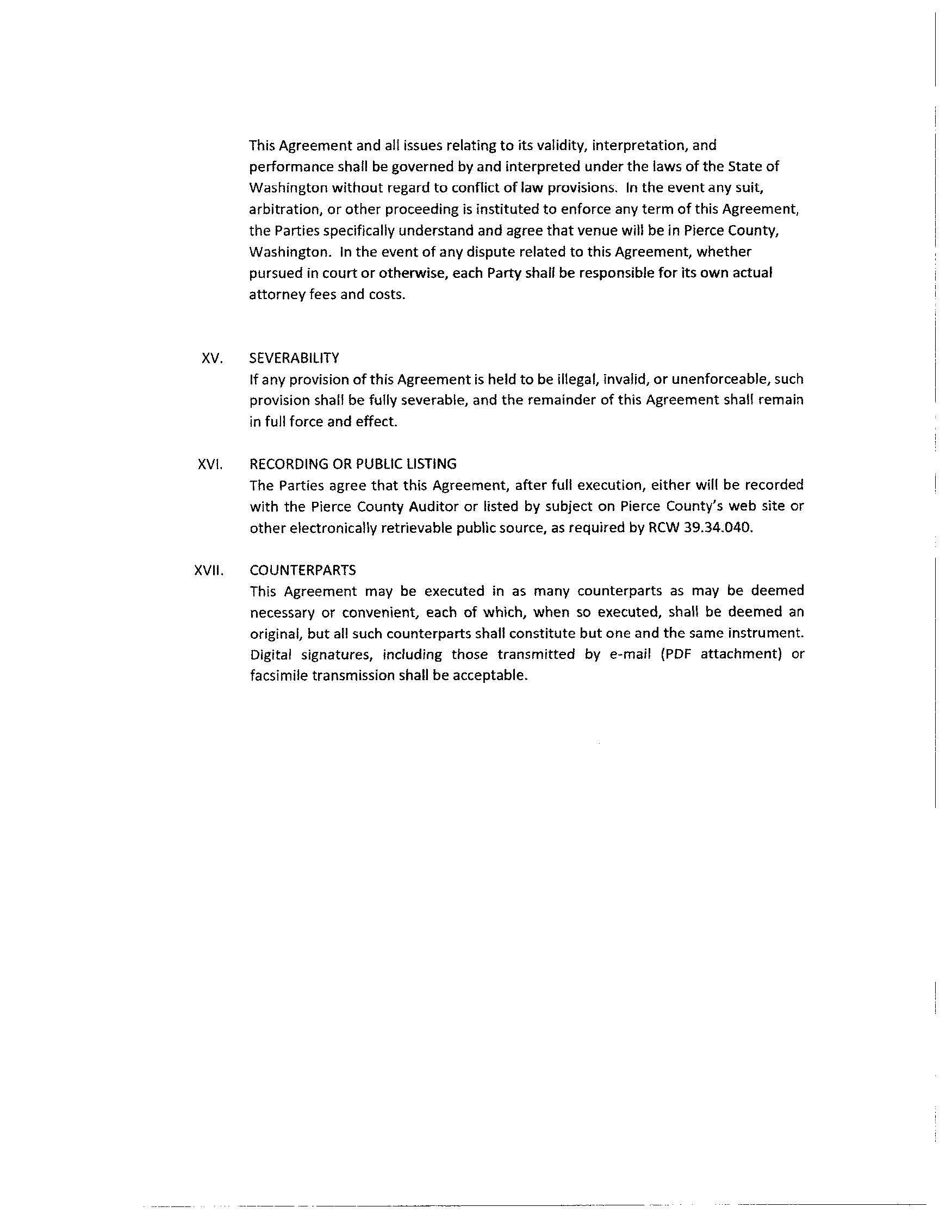 This Agreement and all issues relating to its validity, interpretation, and performance shall be governed by and interpreted under the laws of the State of Washington without regard to conflict of law provisions. In the event any suit, arbitration, or other proceeding is instituted to enforce any term of this Agreement, the Parties specifically understand and agree that venue will be in Pierce County, Washington. In the event of any dispute related to this Agreement, whether pursued in court or otherwise, each Party shall be responsible for its own actual attorney fees and costs.

XV. SEVERABILITY
If any provision of this Agreement is held to be illegal, invalid, or unenforceable, such provision shall be fully severable, and the remainder of this Agreement shall remain in full force and effect.

XVI. RECORDING OR PUBLIC LISTING
The Parties agree that this Agreement, after full execution, either will be recorded with the Pierce County Auditor or listed by subject on Pierce County's web site or other electronically retrievable public source, as required by RCW 39.34.040.

XVII. COUNTERPARTS
This Agreement may be executed in as many counterparts as may be deemed necessary or convenient, each of which, when so executed, shall be deemed an original, but all such counterparts shall constitute but one and the same instrument. Digital signatures, including those transmitted by e-mail (PDF attachment) or facsimile transmission shall be acceptable.